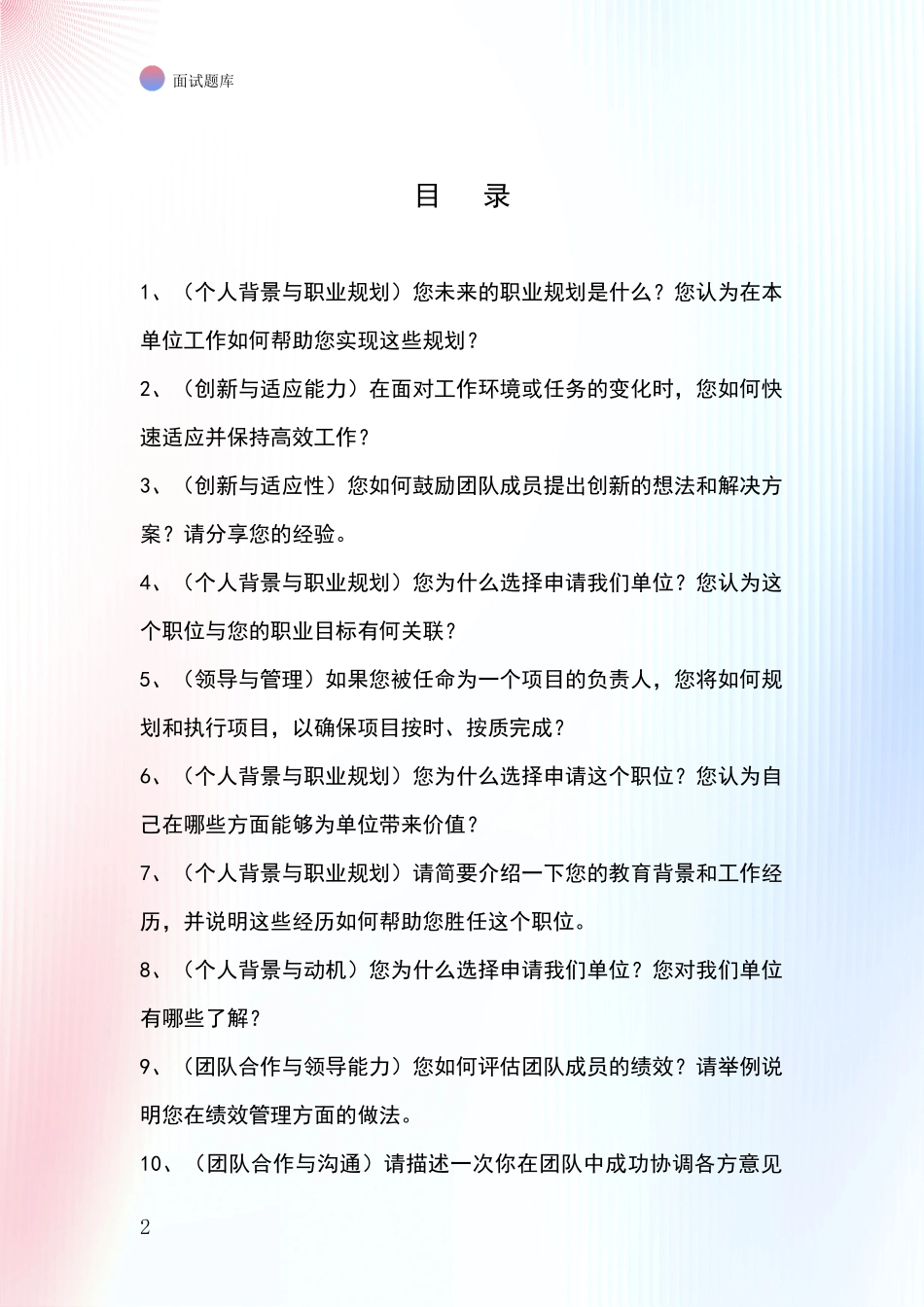 面试题库

目　录

1、（个人背景与职业规划）您未来的职业规划是什么？您认为在本单位工作如何帮助您实现这些规划？

2、（创新与适应能力）在面对工作环境或任务的变化时，您如何快速适应并保持高效工作？

3、（创新与适应性）您如何鼓励团队成员提出创新的想法和解决方案？请分享您的经验。

4、（个人背景与职业规划）您为什么选择申请我们单位？您认为这个职位与您的职业目标有何关联？

5、（领导与管理）如果您被任命为一个项目的负责人，您将如何规划和执行项目，以确保项目按时、按质完成？

6、（个人背景与职业规划）您为什么选择申请这个职位？您认为自己在哪些方面能够为单位带来价值？

7、（个人背景与职业规划）请简要介绍一下您的教育背景和工作经历，并说明这些经历如何帮助您胜任这个职位。

8、（个人背景与动机）您为什么选择申请我们单位？您对我们单位有哪些了解？

9、（团队合作与领导能力）您如何评估团队成员的绩效？请举例说明您在绩效管理方面的做法。

10、（团队合作与沟通）请描述一次你在团队中成功协调各方意见

2